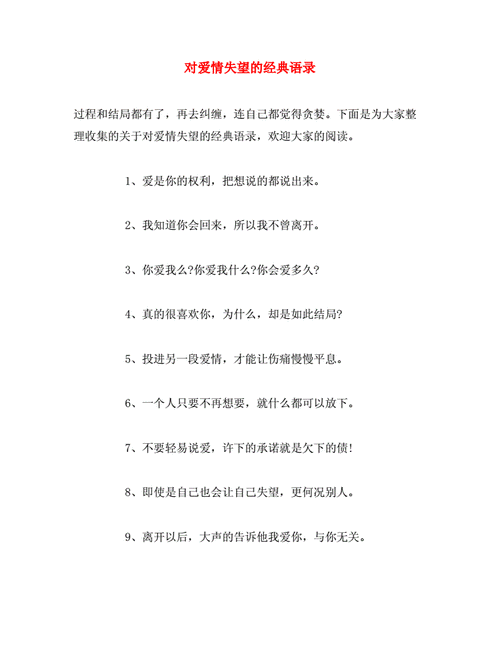 对爱情失望的经典语录

过程和结局都有了，再去纠缠，连自己都觉得贪婪。下面是为大家整理收集的关于对爱情失望的经典语录，欢迎大家的阅读。

1、爱是你的权利，把想说的都说出来。

2、我知道你会回来，所以我不曾离开。

3、你爱我么?你爱我什么?你会爱多久?

4、真的很喜欢你，为什么，却是如此结局?

5、投进另一段爱情，才能让伤痛慢慢平息。

6、一个人只要不再想要，就什么都可以放下。

7、不要轻易说爱，许下的承诺就是欠下的债!

8、即使是自己也会让自己失望，更何况别人。

9、离开以后，大声的告诉他我爱你，与你无关。